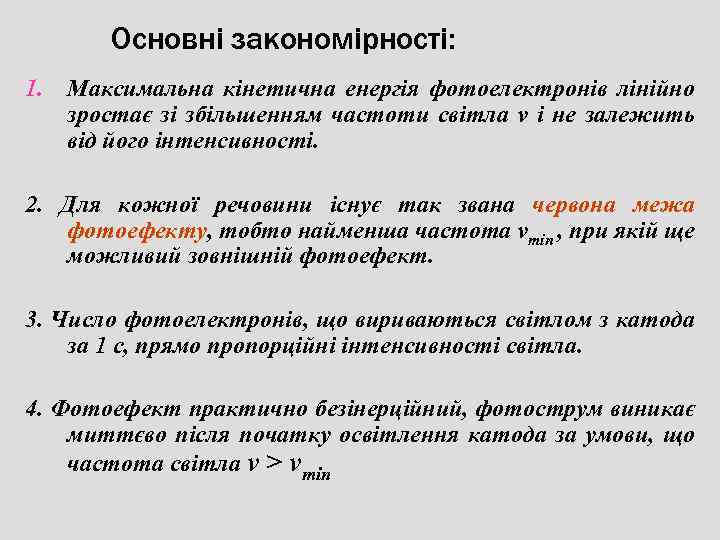 Основні закономірності:

1. Максимальна кінетична енергія фотоелектронів лінійно зростає зі збільшенням частоти світла $\nu$ і не залежить від його інтенсивності.

2. Для кожної речовини існує так звана червона межа фотоефекту, тобто найменша частота $\nu_{min}$, при якій ще можливий зовнішній фотоефект.

3. Число фотоелектронів, що вириваються світлом з катода за 1 с, прямо пропорційні інтенсивності світла.

4. Фотоефект практично безінерційний, фотострум виникає миттєво після початку освітлення катода за умови, що частота світла $\nu > \nu_{min}$